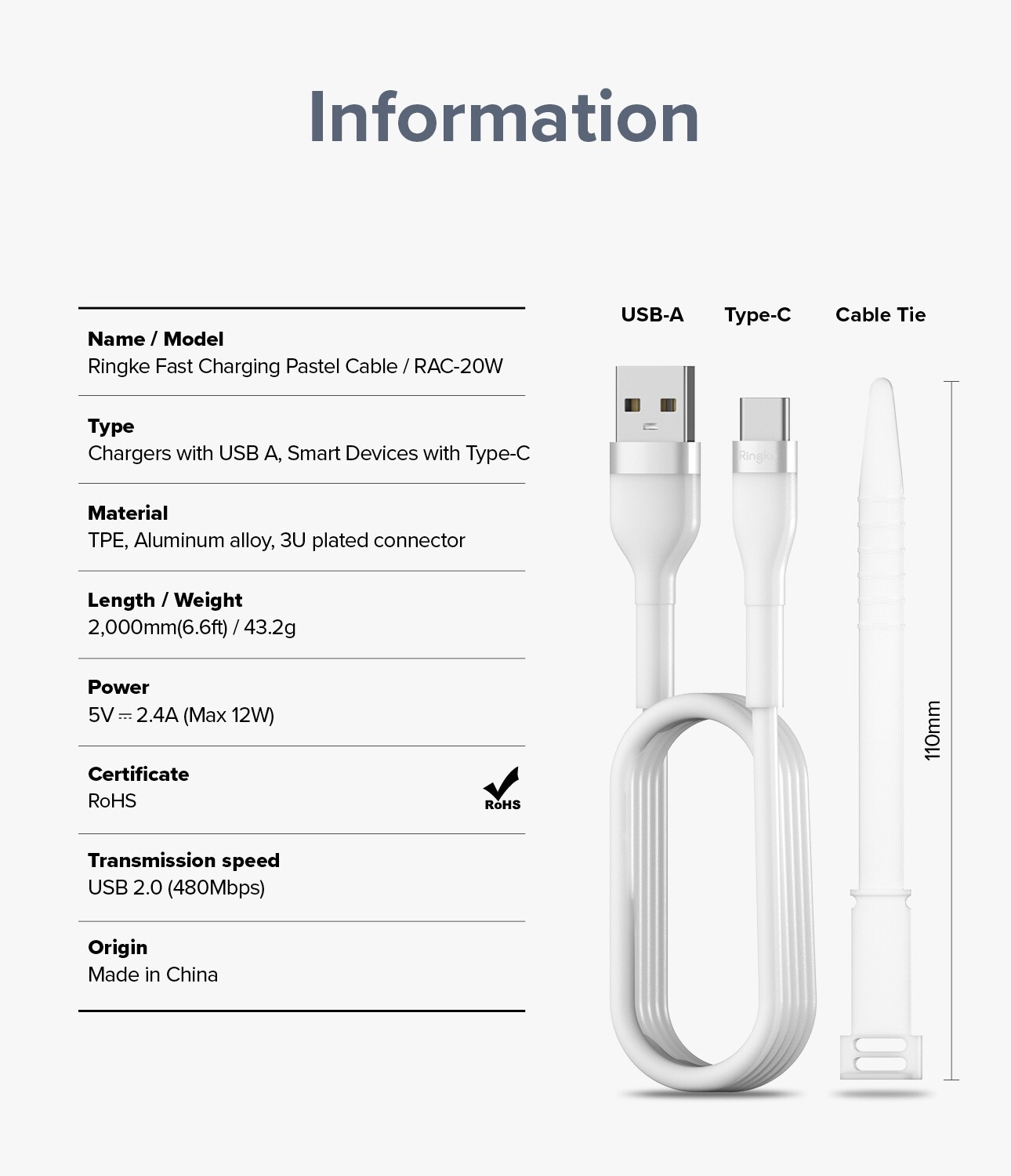 Information

Name / Model
Ringke Fast Charging Pastel Cable / RAC-20W

Type
Chargers with USB A, Smart Devices with Type-C

Material
TPE, Aluminum alloy, 3U plated connector

Length / Weight
2,000mm(6.6ft) / 43.2g

Power
5V ⎓ 2.4A (Max 12W)

Certificate
RoHS

RoHS

Transmission speed
USB 2.0 (480Mbps)

Origin
Made in China

USB-A

Type-C

Cable Tie

Ringke

110mm